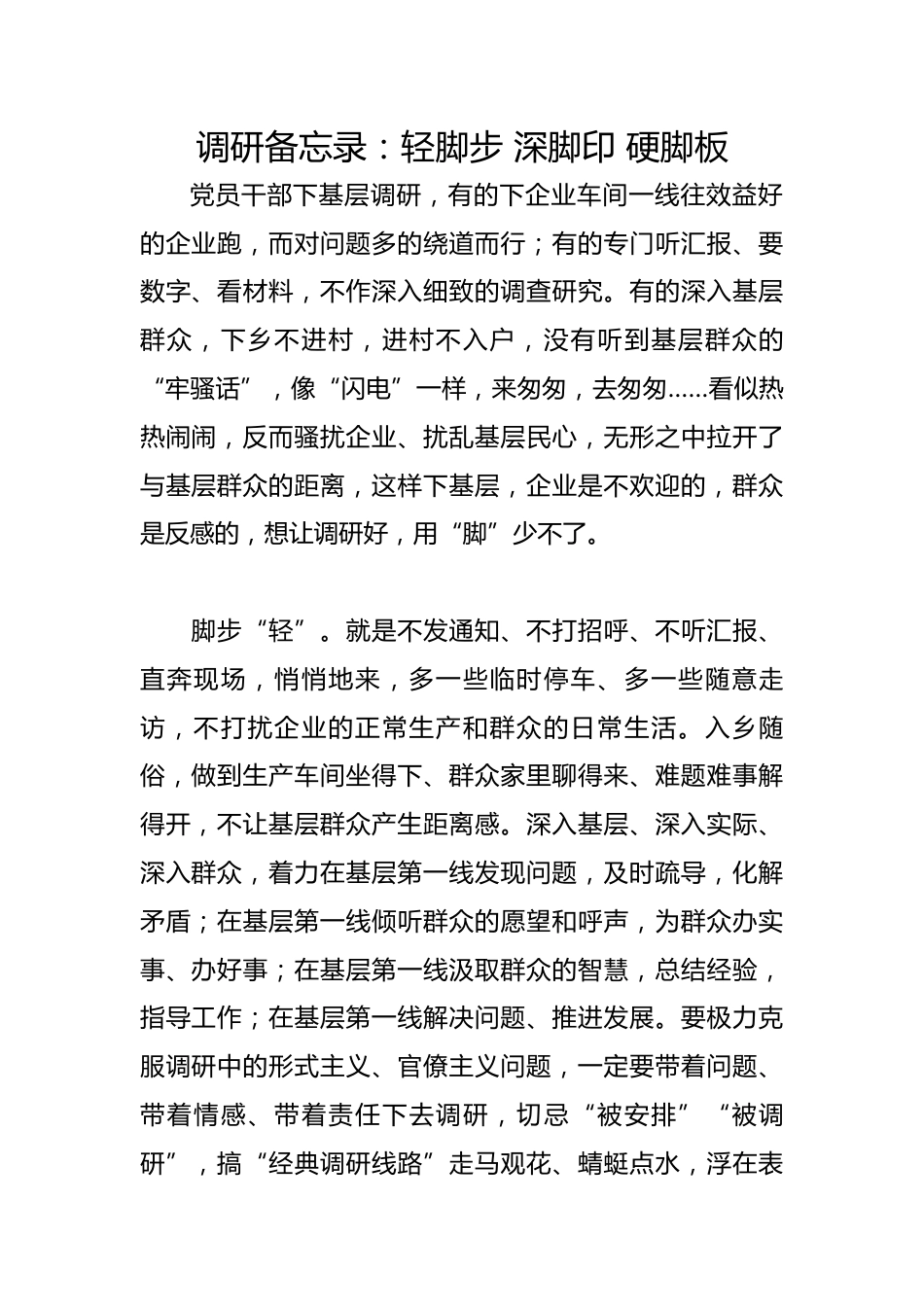 调研备忘录：轻脚步 深脚印 硬脚板

党员干部下基层调研，有的下企业车间一线往效益好的企业跑，而对问题多的绕道而行；有的专门听汇报、要数字、看材料，不作深入细致的调查研究。有的深入基层群众，下乡不进村，进村不入户，没有听到基层群众的“牢骚话”，像“闪电”一样，来匆匆，去匆匆……看似热热闹闹，反而骚扰企业、扰乱基层民心，无形之中拉开了与基层群众的距离，这样下基层，企业是不欢迎的，群众是反感的，想让调研好，用“脚”少不了。

脚步“轻”。就是不发通知、不打招呼、不听汇报、直奔现场，悄悄地来，多一些临时停车、多一些随意走访，不打扰企业的正常生产和群众的日常生活。入乡随俗，做到生产车间坐得下、群众家里聊得来、难题难事解得开，不让基层群众产生距离感。深入基层、深入实际、深入群众，着力在基层第一线发现问题，及时疏导，化解矛盾；在基层第一线倾听群众的愿望和呼声，为群众办实事、办好事；在基层第一线汲取群众的智慧，总结经验，指导工作；在基层第一线解决问题、推进发展。要极力克服调研中的形式主义、官僚主义问题，一定要带着问题、带着情感、带着责任下去调研，切忌“被安排”“被调研”，搞“经典调研线路”走马观花、蜻蜓点水，浮在表